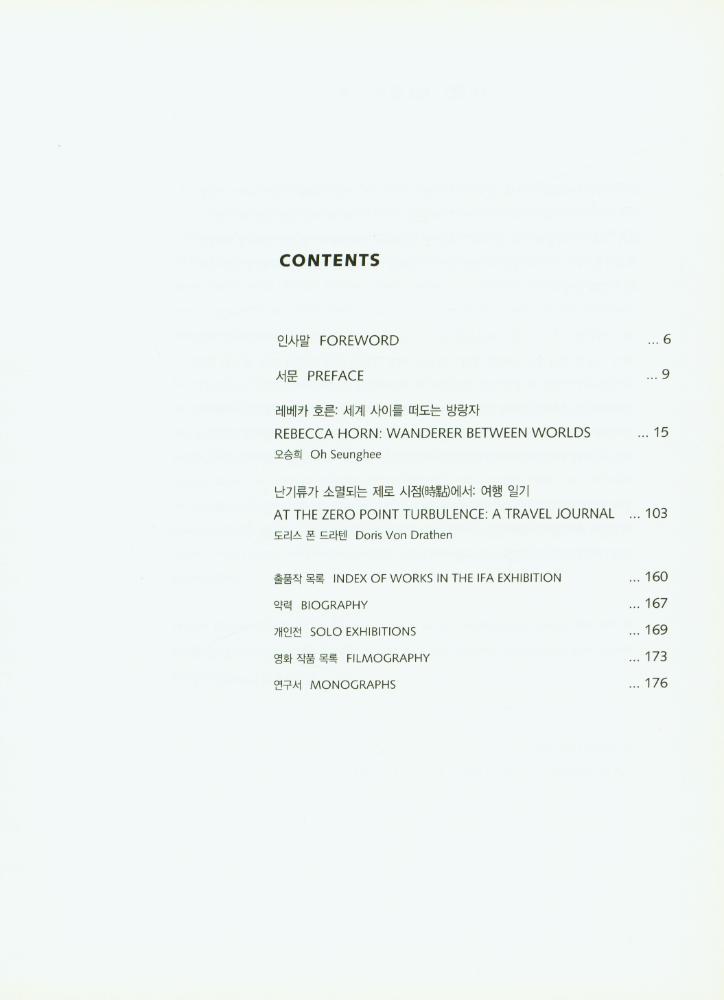 CONTENTS

인사말 FOREWORD ... 6

서문 PREFACE ... 9

레베카 호른: 세계 사이를 떠도는 방랑자
REBECCA HORN: WANDERER BETWEEN WORLDS ... 15
오승희 Oh Seunghee

난기류가 소멸되는 제로 시점(時點)에서: 여행 일기
AT THE ZERO POINT TURBULENCE: A TRAVEL JOURNAL ... 103
도리스 폰 드라텐 Doris Von Drathen

출품작 목록 INDEX OF WORKS IN THE IFA EXHIBITION ... 160
약력 BIOGRAPHY ... 167
개인전 SOLO EXHIBITIONS ... 169
영화 작품 목록 FILMOGRAPHY ... 173
연구서 MONOGRAPHS ... 176